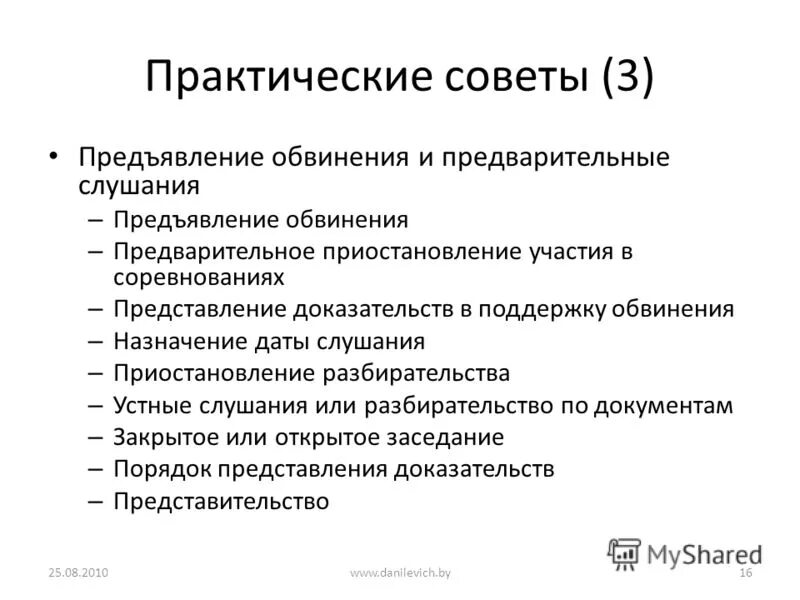 Практические советы (3)

• Предъявление обвинения и предварительные слушания
– Предъявление обвинения
– Предварительное приостановление участия в соревнованиях
– Представление доказательств в поддержку обвинения
– Назначение даты слушания
– Приостановление разбирательства
– Устные слушания или разбирательство по документам
– Закрытое или открытое заседание
– Порядок представления доказательств
– Представительство

MyShared

25.08.2010 www.danilevich.by 16